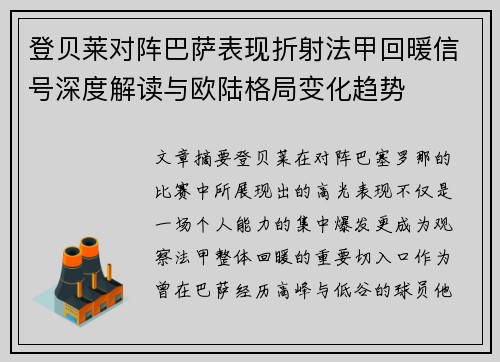 登贝莱对阵巴萨表现折射法甲回暖信号深度解读与欧陆格局变化趋势

文章摘要登贝莱在对阵巴塞罗那的比赛中所展现出的高光表现不仅是一场个人能力的集中爆发更成为观察法甲整体回暖的重要切入口作为曾在巴萨经历高峰与低谷的球员他